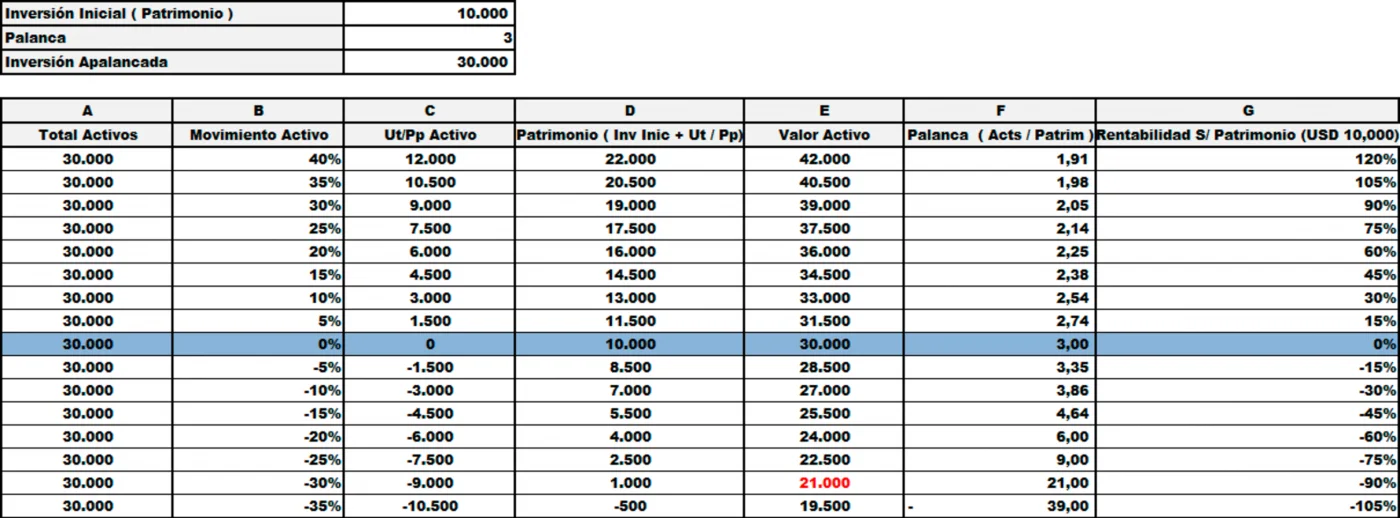 | Inversión Inicial ( Patrimonio ) | 10.000 |
|---|---|
| Palanca | 3 |
| Inversión Apalancada | 30.000 |

| A | B | C | D | E | F | G |
|---|---|---|---|---|---|---|
| Total Activos | Movimiento Activo | Ut/Pp Activo | Patrimonio ( Inv Inic + Ut / Pp) | Valor Activo | Palanca ( Acts / Patrim ) | Rentabilidad S/ Patrimonio (USD 10,000) |
| 30.000 | 40% | 12.000 | 22.000 | 42.000 | 1,91 | 120% |
| 30.000 | 35% | 10.500 | 20.500 | 40.500 | 1,98 | 105% |
| 30.000 | 30% | 9.000 | 19.000 | 39.000 | 2,05 | 90% |
| 30.000 | 25% | 7.500 | 17.500 | 37.500 | 2,14 | 75% |
| 30.000 | 20% | 6.000 | 16.000 | 36.000 | 2,25 | 60% |
| 30.000 | 15% | 4.500 | 14.500 | 34.500 | 2,38 | 45% |
| 30.000 | 10% | 3.000 | 13.000 | 33.000 | 2,54 | 30% |
| 30.000 | 5% | 1.500 | 11.500 | 31.500 | 2,74 | 15% |
| 30.000 | 0% | 0 | 10.000 | 30.000 | 3,00 | 0% |
| 30.000 | -5% | -1.500 | 8.500 | 28.500 | 3,35 | -15% |
| 30.000 | -10% | -3.000 | 7.000 | 27.000 | 3,86 | -30% |
| 30.000 | -15% | -4.500 | 5.500 | 25.500 | 4,64 | -45% |
| 30.000 | -20% | -6.000 | 4.000 | 24.000 | 6,00 | -60% |
| 30.000 | -25% | -7.500 | 2.500 | 22.500 | 9,00 | -75% |
| 30.000 | -30% | -9.000 | 1.000 | 21.000 | 21,00 | -90% |
| 30.000 | -35% | -10.500 | -500 | 19.500 | - 39,00 | -105% |